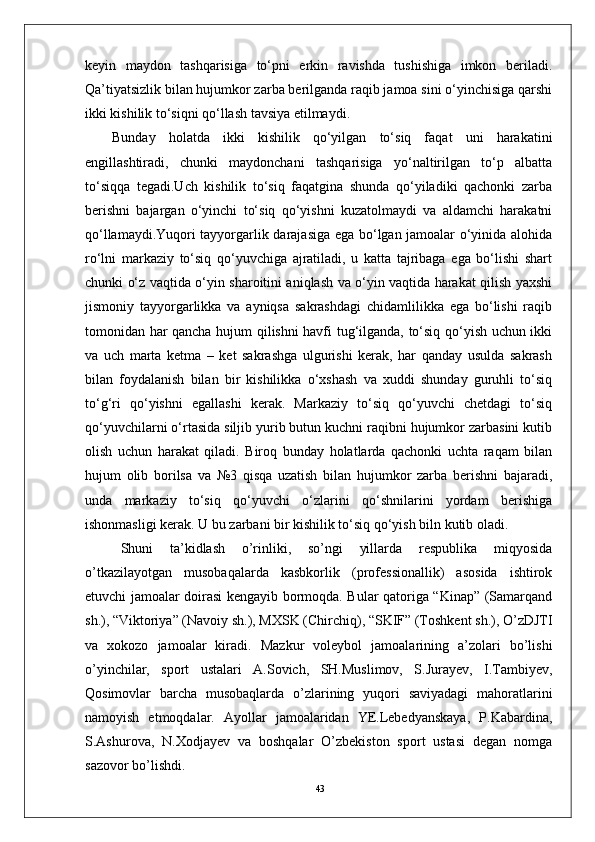 keyin maydon tashqarisiga to‘pni erkin ravishda tushishiga imkon beriladi. Qa’tiyatsizlik bilan hujumkor zarba berilganda raqib jamoa sini o‘yinchisiga qarshi ikki kishilik to‘siqni qo‘llash tavsiya etilmaydi.

Bunday holatda ikki kishilik qo‘yilgan to‘siq faqat uni harakatini engillashtiradi, chunki maydonchani tashqarisiga yo‘naltirilgan to‘p albatta to‘siqqa tegadi.Uch kishilik to‘siq faqatgina shunda qo‘yiladiki qachonki zarba berishni bajargan o‘yinchi to‘siq qo‘yishni kuzatolmaydi va aldamchi harakatni qo‘llamaydi.Yuqori tayyorgarlik darajasiga ega bo‘lgan jamoalar o‘yinida alohida ro‘lni markaziy to‘siq qo‘yuvchiga ajratiladi, u katta tajribaga ega bo‘lishi shart chunki o‘z vaqtida o‘yin sharoitini aniqlash va o‘yin vaqtida harakat qilish yaxshi jismoniy tayyorgarlikka va ayniqsa sakrashdagi chidamlilikka ega bo‘lishi raqib tomonidan har qancha hujum qilishni havfi tug‘ilganda, to‘siq qo‘yish uchun ikki va uch marta ketma – ket sakrashga ulgurishi kerak, har qanday usulda sakrash bilan foydalanish bilan bir kishilikka o‘xshash va xuddi shunday guruhli to‘siq to‘g‘ri qo‘yishni egallashi kerak. Markaziy to‘siq qo‘yuvchi chetdagi to‘siq qo‘yuvchilarni o‘rtasida siljib yurib butun kuchni raqibni hujumkor zarbasini kutib olish uchun harakat qiladi. Biroq bunday holatlarda qachonki uchta raqam bilan hujum olib borilsa va №3 qisqa uzatish bilan hujumkor zarba berishni bajaradi, unda markaziy to‘siq qo‘yuvchi o‘zlarini qo‘shnilarini yordam berishiga ishonmasligi kerak. U bu zarbani bir kishilik to‘siq qo‘yish biln kutib oladi.

Shuni ta’kidlash o’rinliki, so’ngi yillarda respublika miqyosida o’tkazilayotgan musobaqalarda kasbkorlik (professionallik) asosida ishtirok etuvchi jamoalar doirasi kengayib bormoqda. Bular qatoriga “Kinap” (Samarqand sh.), “Viktoriya” (Navoiy sh.), MXSK (Chirchiq), “SKIF” (Toshkent sh.), O’zDJTI va xokozo jamoalar kiradi. Mazkur voleybol jamoalarining a’zolari bo’lishi o’yinchilar, sport ustalari A.Sovich, SH.Muslimov, S.Jurayev, I.Tambiyev, Qosimovlar barcha musobaqlarda o’zlarining yuqori saviyadagi mahoratlarini namoyish etmoqdalar. Ayollar jamoalaridan YE.Lebedyanskaya, P.Kabardina, S.Ashurova, N.Xodjayev va boshqalar O’zbekiston sport ustasi degan nomga sazovor bo’lishdi.

43